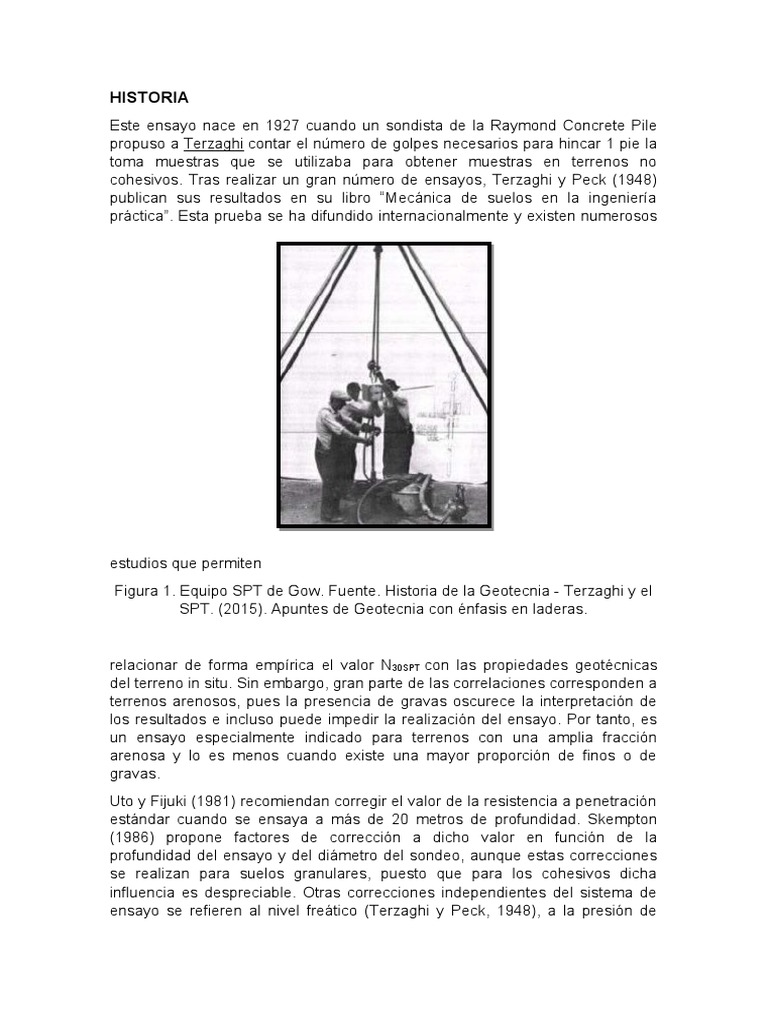 HISTORIA

Este ensayo nace en 1927 cuando un sondista de la Raymond Concrete Pile propuso a Terzaghi contar el número de golpes necesarios para hincar 1 pie la toma muestras que se utilizaba para obtener muestras en terrenos no cohesivos. Tras realizar un gran número de ensayos, Terzaghi y Peck (1948) publican sus resultados en su libro "Mecánica de suelos en la ingeniería práctica". Esta prueba se ha difundido internacionalmente y existen numerosos

estudios que permiten

Figura 1. Equipo SPT de Gow. Fuente. Historia de la Geotecnia - Terzaghi y el SPT. (2015). Apuntes de Geotecnia con énfasis en laderas.

relacionar de forma empírica el valor $N_{30SPT}$ con las propiedades geotécnicas del terreno in situ. Sin embargo, gran parte de las correlaciones corresponden a terrenos arenosos, pues la presencia de gravas oscurece la interpretación de los resultados e incluso puede impedir la realización del ensayo. Por tanto, es un ensayo especialmente indicado para terrenos con una amplia fracción arenosa y lo es menos cuando existe una mayor proporción de finos o de gravas.

Uto y Fijuki (1981) recomiendan corregir el valor de la resistencia a penetración estándar cuando se ensaya a más de 20 metros de profundidad. Skempton (1986) propone factores de corrección a dicho valor en función de la profundidad del ensayo y del diámetro del sondeo, aunque estas correcciones se realizan para suelos granulares, puesto que para los cohesivos dicha influencia es despreciable. Otras correcciones independientes del sistema de ensayo se refieren al nivel freático (Terzaghi y Peck, 1948), a la presión de